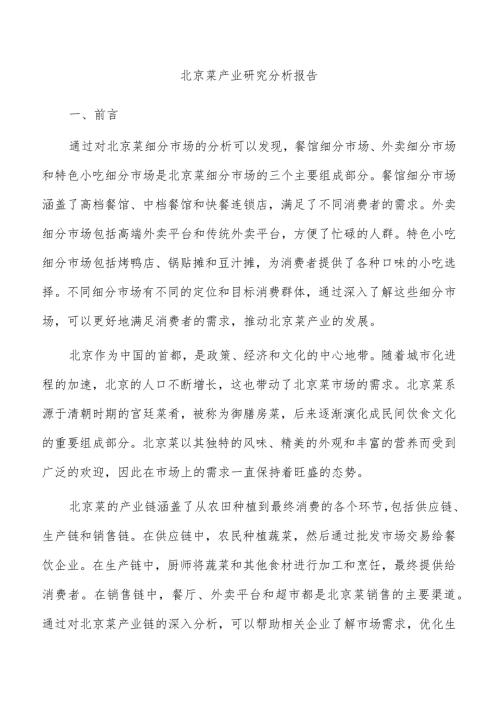 北京菜产业研究分析报告

一、前言

通过对北京菜细分市场的分析可以发现，餐馆细分市场、外卖细分市场和特色小吃细分市场是北京菜细分市场的三个主要组成部分。餐馆细分市场涵盖了高档餐馆、中档餐馆和快餐连锁店，满足了不同消费者的需求。外卖细分市场包括高端外卖平台和传统外卖平台，方便了忙碌的人群。特色小吃细分市场包括烤鸭店、锅贴摊和豆汁摊，为消费者提供了各种口味的小吃选择。不同细分市场有不同的定位和目标消费群体，通过深入了解这些细分市场，可以更好地满足消费者的需求，推动北京菜产业的发展。

北京作为中国的首都，是政策、经济和文化的中心地带。随着城市化进程的加速，北京的人口不断增长，这也带动了北京菜市场的需求。北京菜系源于清朝时期的宫廷菜肴，被称为御膳房菜，后来逐渐演化成民间饮食文化的重要组成部分。北京菜以其独特的风味、精美的外观和丰富的营养而受到广泛的欢迎，因此在市场上的需求一直保持着旺盛的态势。

北京菜的产业链涵盖了从农田种植到最终消费的各个环节，包括供应链、生产链和销售链。在供应链中，农民种植蔬菜，然后通过批发市场交易给餐饮企业。在生产链中，厨师将蔬菜和其他食材进行加工和烹饪，最终提供给消费者。在销售链中，餐厅、外卖平台和超市都是北京菜销售的主要渠道。通过对北京菜产业链的深入分析，可以帮助相关企业了解市场需求，优化生